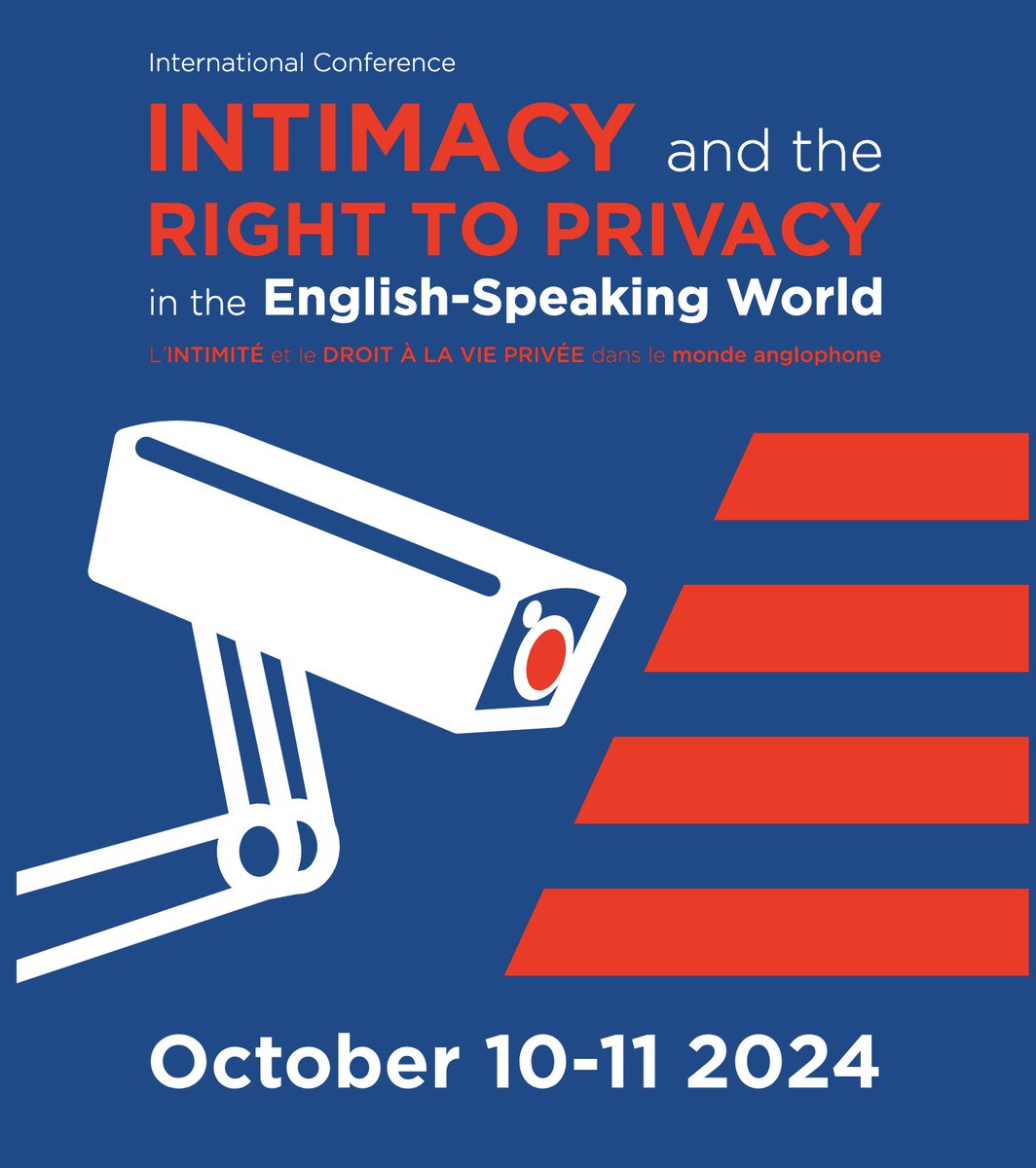 International Conference

INTIMACY and the RIGHT TO PRIVACY in the English-Speaking World

L'INTIMITÉ et le DROIT À LA VIE PRIVÉE dans le monde anglophone

October 10-11 2024